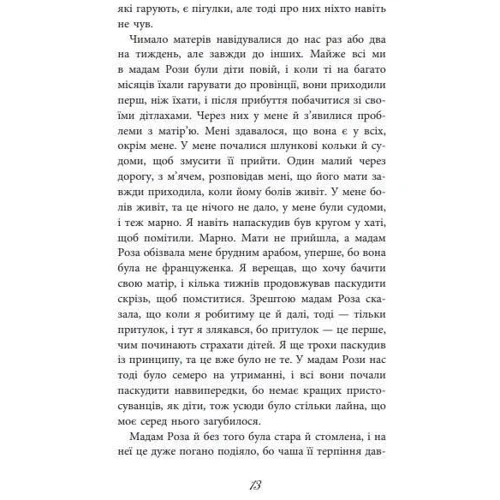 які гарують, є пігулки, але тоді про них ніхто навіть не чув.

Чимало матерів навідувалися до нас раз або два на тиждень, але завжди до інших. Майже всі ми в мадам Рози були діти повій, і коли ті на багато місяців їхали гарувати до провінції, вони приходили перш, ніж їхати, і після прибуття побачитися зі своїми дітлахами. Через них у мене й з'явилися проблеми з матір'ю. Мені здавалося, що вона є у всіх, окрім мене. У мене почалися шлункові кольки й судоми, щоб змусити її прийти. Один малий через дорогу, з м'ячем, розповідав мені, що його мати завжди приходила, коли йому болів живіт. У мене болів живіт, та це нічого не дало, у мене були судоми, і теж марно. Я навіть напаскудив був кругом у хаті, щоб помітили. Марно. Мати не прийшла, а мадам Роза обізвала мене брудним арабом, уперше, бо вона була не француженка. Я верещав, що хочу бачити свою матір, і кілька тижнів продовжував паскудити скрізь, щоб помститися. Зрештою мадам Роза сказала, що коли я робитиму це й далі, тоді — тільки притулок, і тут я злякався, бо притулок — це перше, чим починають страхати дітей. Я ще трохи паскудив із принципу, та це вже було не те. У мадам Рози нас тоді було семеро на утриманні, і всі вони почали паскудити наввипередки, бо немає кращих пристосуванців, як діти, тож усюди було стільки лайна, що моє серед нього загубилося.

Мадам Роза й без того була стара й стомлена, і на неї це дуже погано подіяло, бо чаша її терпіння дав-

13